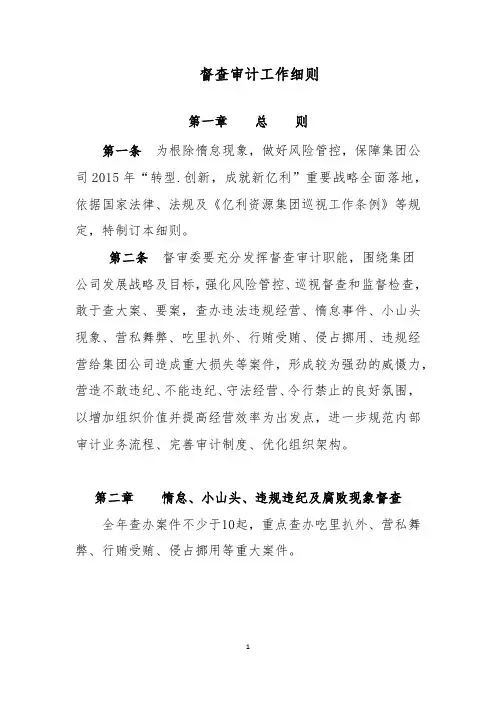 督查审计工作细则

第一章　　总　　则

第一条　为根除惰怠现象，做好风险管控，保障集团公司 2015 年“转型.创新，成就新亿利”重要战略全面落地，依据国家法律、法规及《亿利资源集团巡视工作条例》等规定，特制订本细则。

第二条　督审委要充分发挥督查审计职能，围绕集团公司发展战略及目标，强化风险管控、巡视督查和监督检查，敢于查大案、要案，查办违法违规经营、惰怠事件、小山头现象、营私舞弊、吃里扒外、行贿受贿、侵占挪用、违规经营给集团公司造成重大损失等案件，形成较为强劲的威慑力，营造不敢违纪、不能违纪、守法经营、令行禁止的良好氛围，以增加组织价值并提高经营效率为出发点，进一步规范内部审计业务流程、完善审计制度、优化组织架构。

第二章　　惰怠、小山头、违规违纪及腐败现象督查

全年查办案件不少于10起，重点查办吃里扒外、营私舞弊、行贿受贿、侵占挪用等重大案件。

1